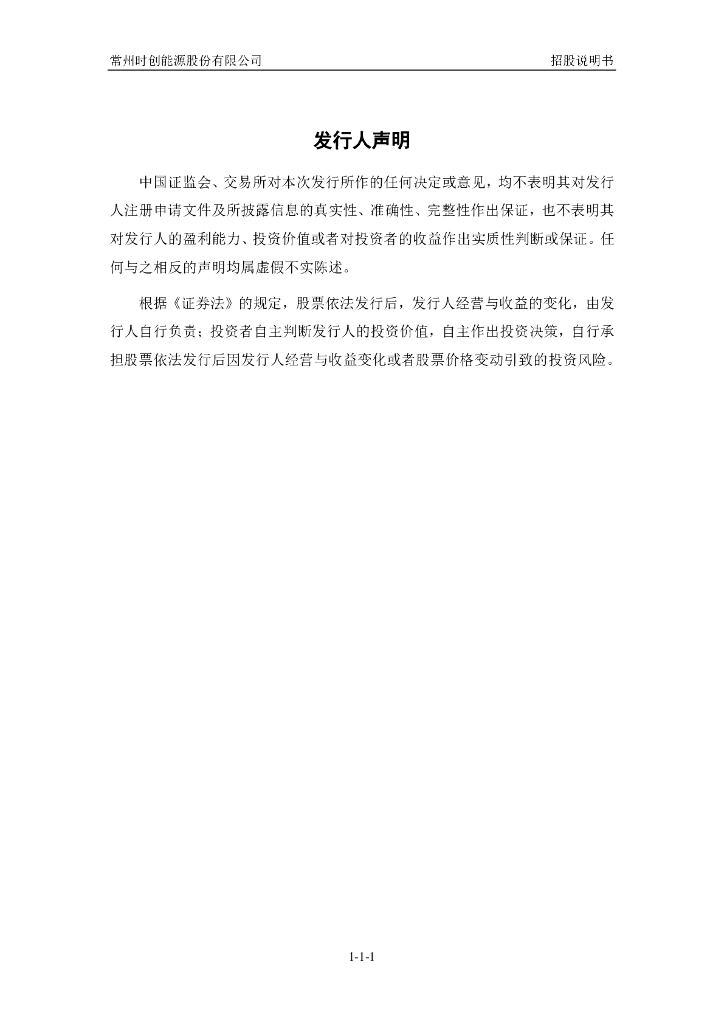 常州时创能源股份有限公司 招股说明书

发行人声明

中国证监会、交易所对本次发行所作的任何决定或意见，均不表明其对发行人注册申请文件及所披露信息的真实性、准确性、完整性作出保证，也不表明其对发行人的盈利能力、投资价值或者对投资者的收益作出实质性判断或保证。任何与之相反的声明均属虚假不实陈述。

根据《证券法》的规定，股票依法发行后，发行人经营与收益的变化，由发行人自行负责；投资者自主判断发行人的投资价值，自主作出投资决策，自行承担股票依法发行后因发行人经营与收益变化或者股票价格变动引致的投资风险。

1-1-1